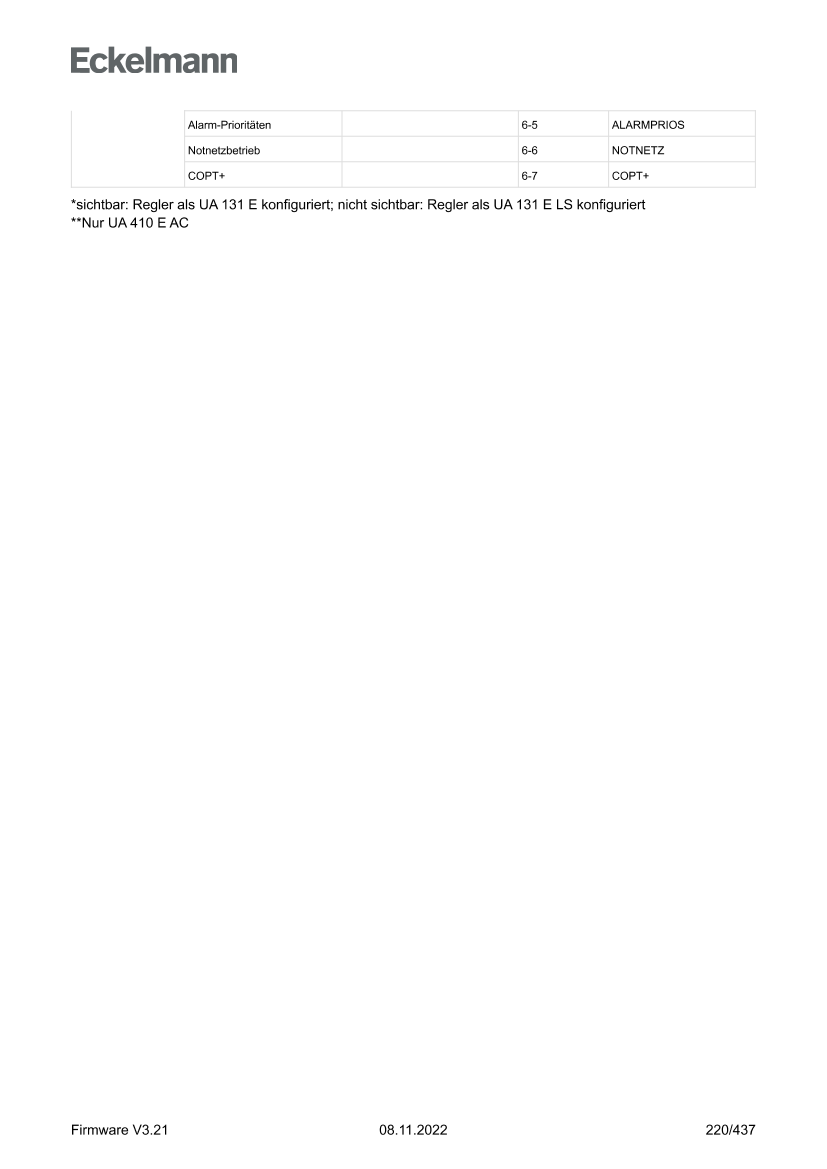 Eckelmann

|  | Alarm-Prioritäten |  | 6-5 | ALARMPRIOS |
|---|---|---|---|---|
|  | Notnetzbetrieb |  | 6-6 | NOTNETZ |
|  | COPT+ |  | 6-7 | COPT+ |

*sichtbar: Regler als UA 131 E konfiguriert; nicht sichtbar: Regler als UA 131 E LS konfiguriert
**Nur UA 410 E AC

Firmware V3.21 08.11.2022 220/437